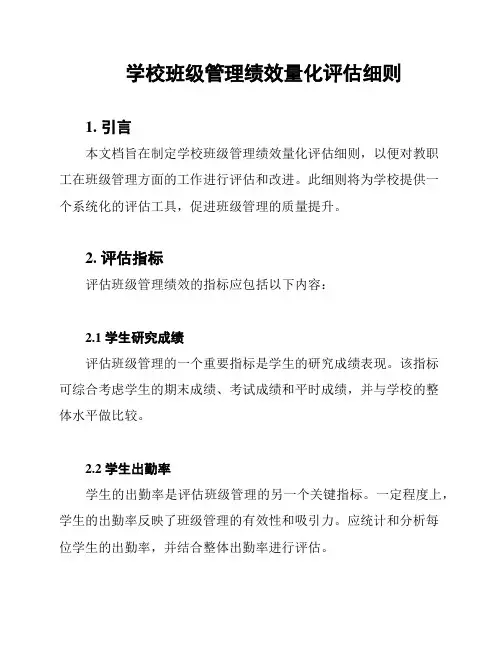 学校班级管理绩效量化评估细则

1. 引言

本文档旨在制定学校班级管理绩效量化评估细则，以便对教职工在班级管理方面的工作进行评估和改进。此细则将为学校提供一个系统化的评估工具，促进班级管理的质量提升。

2. 评估指标

评估班级管理绩效的指标应包括以下内容：

2.1 学生研究成绩

评估班级管理的一个重要指标是学生的研究成绩表现。该指标可综合考虑学生的期末成绩、考试成绩和平时成绩，并与学校的整体水平做比较。

2.2 学生出勤率

学生的出勤率是评估班级管理的另一个关键指标。一定程度上，学生的出勤率反映了班级管理的有效性和吸引力。应统计和分析每位学生的出勤率，并结合整体出勤率进行评估。